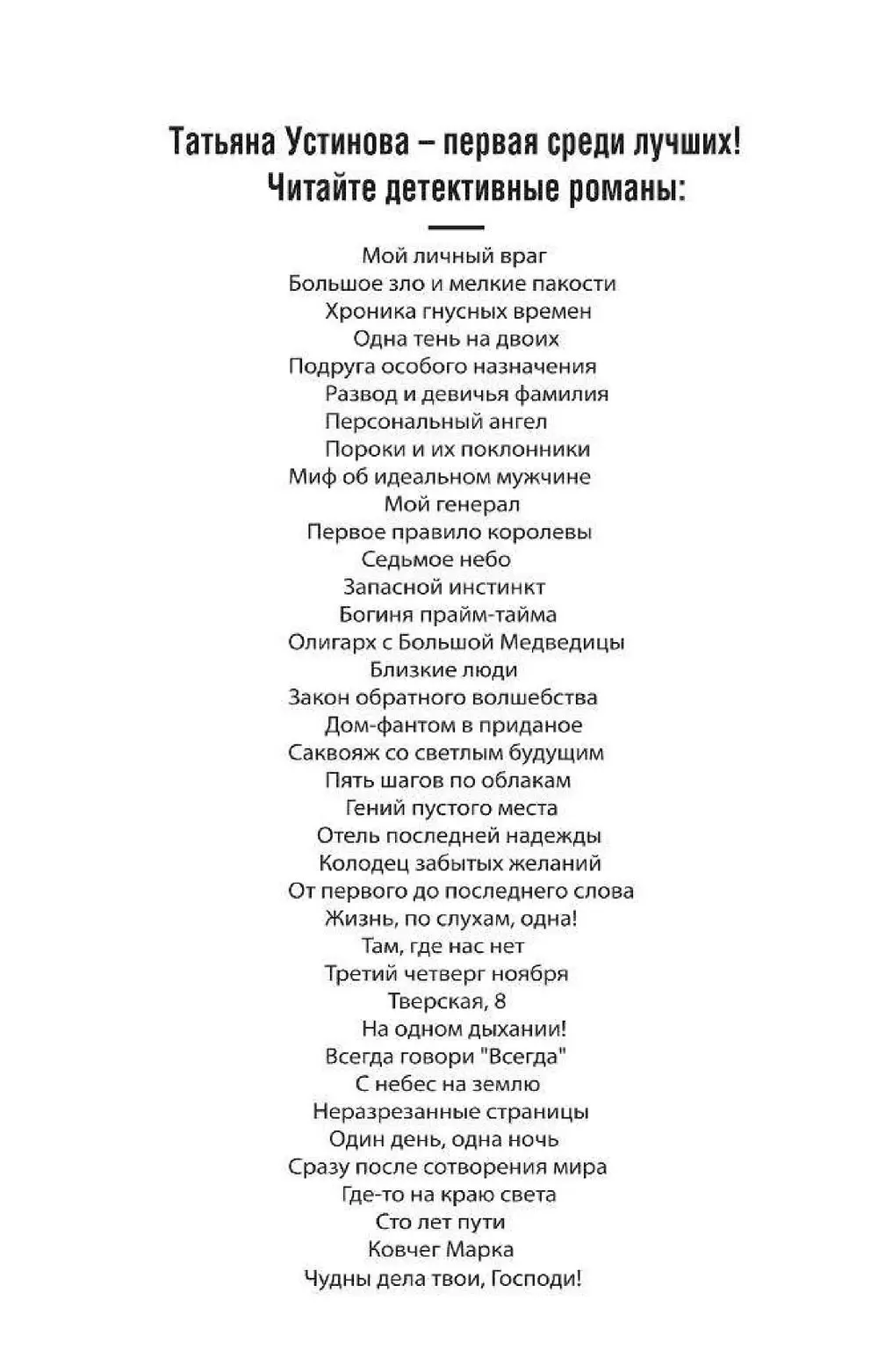 Татьяна Устинова – первая среди лучших!
Читайте детективные романы:

Мой личный враг
Большое зло и мелкие пакости
Хроника гнусных времен
Одна тень на двоих
Подруга особого назначения
Развод и девичья фамилия
Персональный ангел
Пороки и их поклонники
Миф об идеальном мужчине
Мой генерал
Первое правило королевы
Седьмое небо
Запасной инстинкт
Богиня прайм-тайма
Олигарх с Большой Медведицы
Близкие люди
Закон обратного волшебства
Дом-фантом в приданое
Саквояж со светлым будущим
Пять шагов по облакам
Гений пустого места
Отель последней надежды
Колодец забытых желаний
От первого до последнего слова
Жизнь, по слухам, одна!
Там, где нас нет
Третий четверг ноября
Тверская, 8
На одном дыхании!
Всегда говори "Всегда"
С небес на землю
Неразрезанные страницы
Один день, одна ночь
Сразу после сотворения мира
Где-то на краю света
Сто лет пути
Ковчег Марка
Чудны дела твои, Господи!